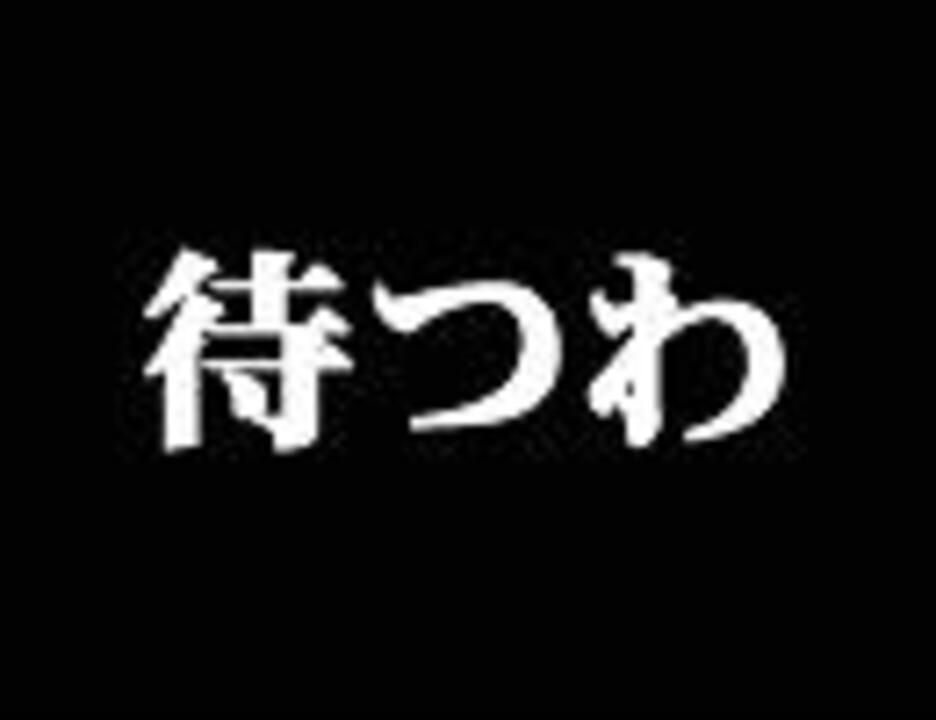 待つわ